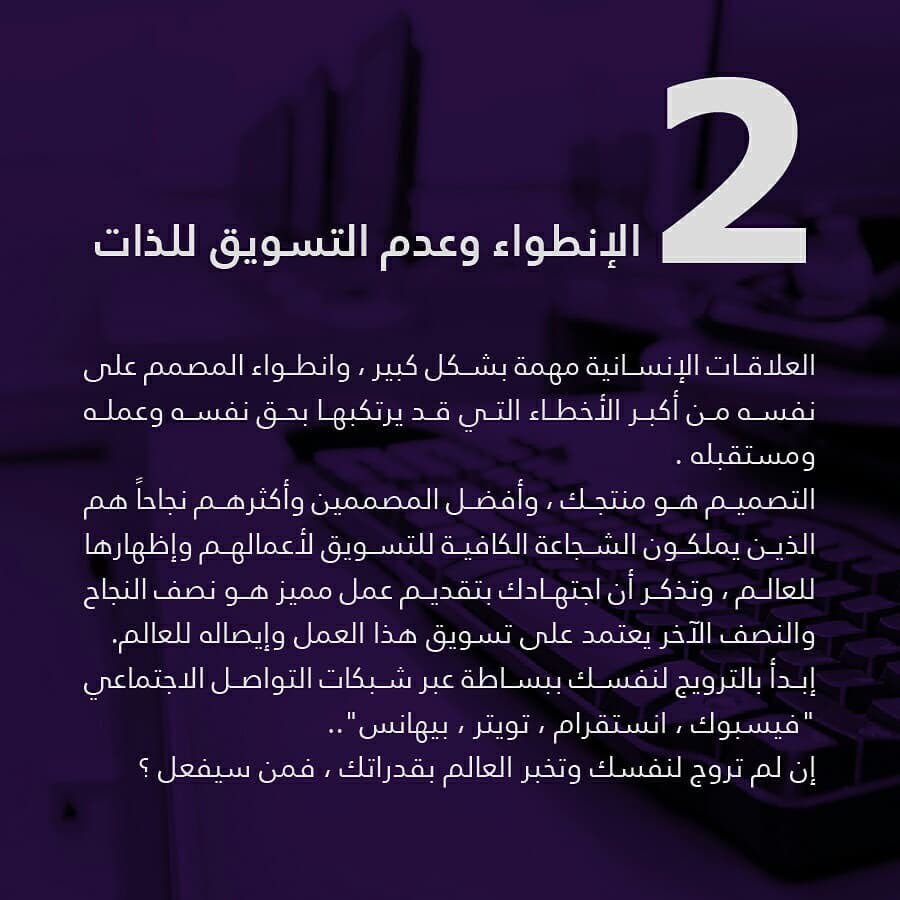 2

الإنطواء وعدم التسويق للذات

العلاقات الإنسانية مهمة بشكل كبير ، وانطواء المصمم على نفسه من أكبر الأخطاء التي قد يرتكبها بحق نفسه وعمله ومستقبله .

التصميم هو منتجك ، وأفضل المصممين وأكثرهم نجاحاً هم الذين يملكون الشجاعة الكافية للتسويق لأعمالهم وإظهارها للعالم ، وتذكر أن اجتهادك بتقديم عمل مميز هو نصف النجاح والنصف الآخر يعتمد على تسويق هذا العمل وإيصاله للعالم.

إبدأ بالترويج لنفسك ببساطة عبر شبكات التواصل الاجتماعي "فيسبوك ، انستقرام ، تويتر ، بيهانس"..

إن لم تروج لنفسك وتخبر العالم بقدراتك ، فمن سيفعل ؟